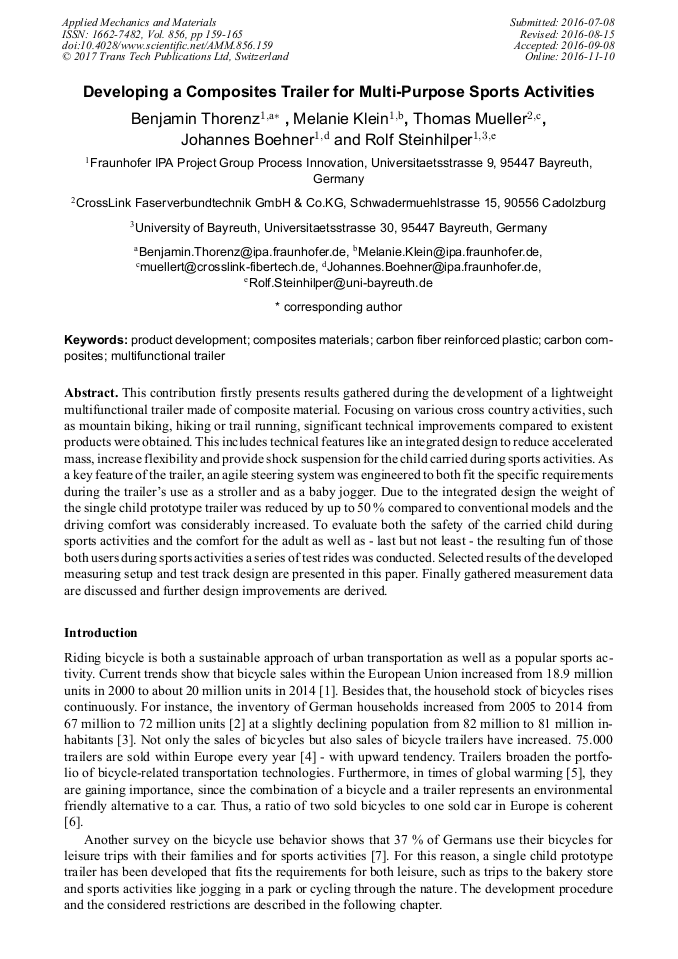 Applied Mechanics and Materials
ISSN: 1662-7482, Vol. 856, pp 159-165
doi:10.4028/www.scientific.net/AMM.856.159
© 2017 Trans Tech Publications Ltd, Switzerland

Submitted: 2016-07-08
Revised: 2016-08-15
Accepted: 2016-09-08
Online: 2016-11-10

Developing a Composites Trailer for Multi-Purpose Sports Activities

Benjamin Thorenz$^{1,a*}$ , Melanie Klein$^{1,b}$, Thomas Mueller$^{2,c}$, Johannes Boehner$^{1,d}$ and Rolf Steinhilper$^{1,3,e}$

$^1$Fraunhofer IPA Project Group Process Innovation, Universitaetsstrasse 9, 95447 Bayreuth, Germany

$^2$CrossLink Faserverbundtechnik GmbH & Co.KG, Schwadermuehlstrasse 15, 90556 Cadolzburg

$^3$University of Bayreuth, Universitaetsstrasse 30, 95447 Bayreuth, Germany

$^a$Benjamin.Thorenz@ipa.fraunhofer.de, $^b$Melanie.Klein@ipa.fraunhofer.de, $^c$muellert@crosslink-fibertech.de, $^d$Johannes.Boehner@ipa.fraunhofer.de, $^e$Rolf.Steinhilper@uni-bayreuth.de

* corresponding author

Keywords: product development; composites materials; carbon fiber reinforced plastic; carbon composites; multifunctional trailer

Abstract. This contribution firstly presents results gathered during the development of a lightweight multifunctional trailer made of composite material. Focusing on various cross country activities, such as mountain biking, hiking or trail running, significant technical improvements compared to existent products were obtained. This includes technical features like an integrated design to reduce accelerated mass, increase flexibility and provide shock suspension for the child carried during sports activities. As a key feature of the trailer, an agile steering system was engineered to both fit the specific requirements during the trailer's use as a stroller and as a baby jogger. Due to the integrated design the weight of the single child prototype trailer was reduced by up to 50 % compared to conventional models and the driving comfort was considerably increased. To evaluate both the safety of the carried child during sports activities and the comfort for the adult as well as - last but not least - the resulting fun of those both users during sports activities a series of test rides was conducted. Selected results of the developed measuring setup and test track design are presented in this paper. Finally gathered measurement data are discussed and further design improvements are derived.

Introduction

Riding bicycle is both a sustainable approach of urban transportation as well as a popular sports activity. Current trends show that bicycle sales within the European Union increased from 18.9 million units in 2000 to about 20 million units in 2014 [1]. Besides that, the household stock of bicycles rises continuously. For instance, the inventory of German households increased from 2005 to 2014 from 67 million to 72 million units [2] at a slightly declining population from 82 million to 81 million inhabitants [3]. Not only the sales of bicycles but also sales of bicycle trailers have increased. 75.000 trailers are sold within Europe every year [4] - with upward tendency. Trailers broaden the portfolio of bicycle-related transportation technologies. Furthermore, in times of global warming [5], they are gaining importance, since the combination of a bicycle and a trailer represents an environmental friendly alternative to a car. Thus, a ratio of two sold bicycles to one sold car in Europe is coherent [6].

Another survey on the bicycle use behavior shows that 37 % of Germans use their bicycles for leisure trips with their families and for sports activities [7]. For this reason, a single child prototype trailer has been developed that fits the requirements for both leisure, such as trips to the bakery store and sports activities like jogging in a park or cycling through the nature. The development procedure and the considered restrictions are described in the following chapter.